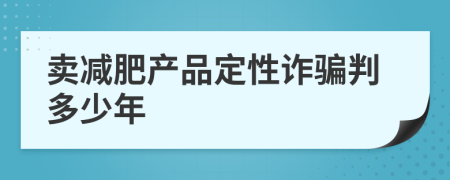 卖减肥产品定性诈骗判多少年